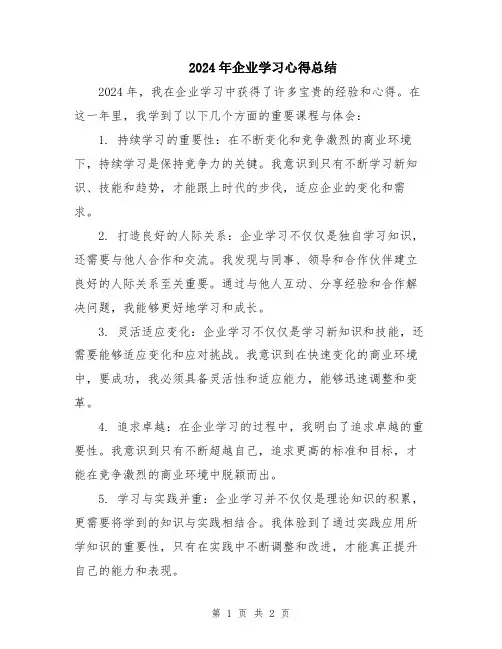 2024年企业学习心得总结

2024年，我在企业学习中获得了许多宝贵的经验和心得。在这一年里，我学到了以下几个方面的重要课程与体会：

1. 持续学习的重要性：在不断变化和竞争激烈的商业环境下，持续学习是保持竞争力的关键。我意识到只有不断学习新知识、技能和趋势，才能跟上时代的步伐，适应企业的变化和需求。

2. 打造良好的人际关系：企业学习不仅仅是独自学习知识，还需要与他人合作和交流。我发现与同事、领导和合作伙伴建立良好的人际关系至关重要。通过与他人互动、分享经验和合作解决问题，我能够更好地学习和成长。

3. 灵活适应变化：企业学习不仅仅是学习新知识和技能，还需要能够适应变化和应对挑战。我意识到在快速变化的商业环境中，要成功，我必须具备灵活性和适应能力，能够迅速调整和变革。

4. 追求卓越：在企业学习的过程中，我明白了追求卓越的重要性。我意识到只有不断超越自己，追求更高的标准和目标，才能在竞争激烈的商业环境中脱颖而出。

5. 学习与实践并重：企业学习并不仅仅是理论知识的积累，更需要将学到的知识与实践相结合。我体验到了通过实践应用所学知识的重要性，只有在实践中不断调整和改进，才能真正提升自己的能力和表现。

第 1 页 共 2 页